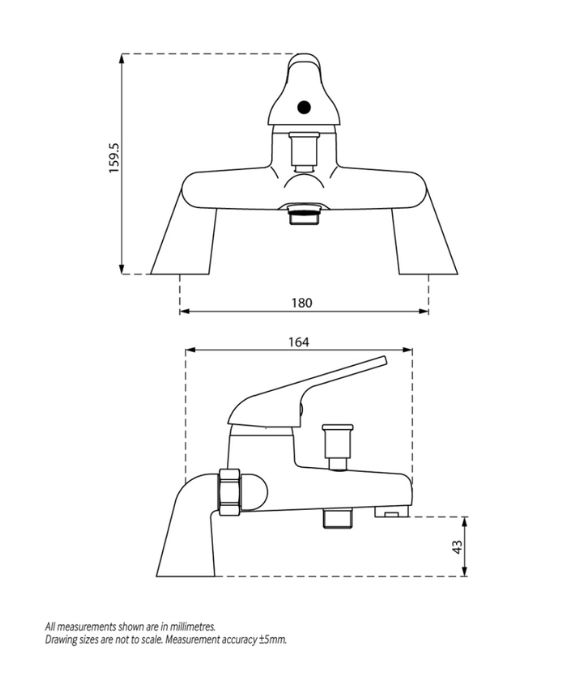 159.5

180

164

43

All measurements shown are in millimetres.
Drawing sizes are not to scale. Measurement accuracy ±5mm.